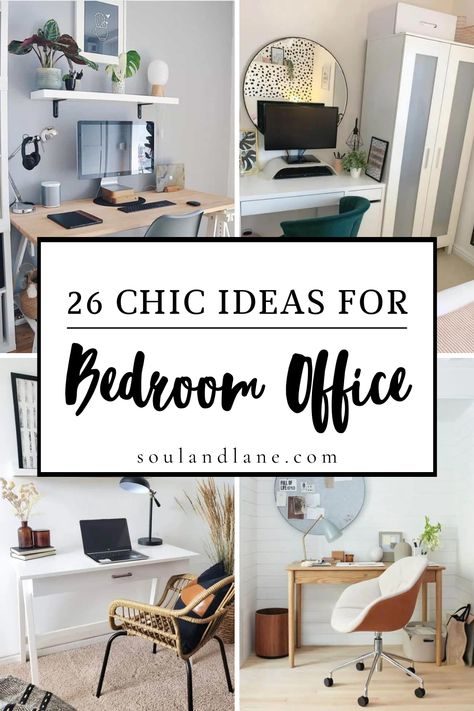 26 CHIC IDEAS FOR

Bedroom Office

soulandlane.com